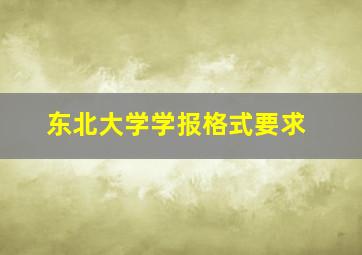 东北大学学报格式要求